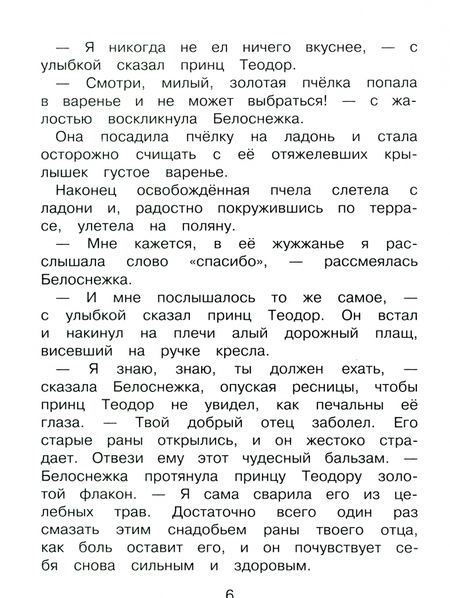 — Я никогда не ел ничего вкуснее, — с улыбкой сказал принц Теодор.

— Смотри, милый, золотая пчёлка попала в варенье и не может выбраться! — с жалостью воскликнула Белоснежка.

Она посадила пчёлку на ладонь и стала осторожно счищать с её отяжелевших крылышек густое варенье.

Наконец освобождённая пчела слетела с ладони и, радостно покружившись по террасе, улетела на поляну.

— Мне кажется, в её жужжанье я расслышала слово «спасибо», — рассмеялась Белоснежка.

— И мне послышалось то же самое, — с улыбкой сказал принц Теодор. Он встал и накинул на плечи алый дорожный плащ, висевший на ручке кресла.

— Я знаю, знаю, ты должен ехать, — сказала Белоснежка, опуская ресницы, чтобы принц Теодор не увидел, как печальны её глаза. — Твой добрый отец заболел. Его старые раны открылись, и он жестоко страдает. Отвези ему этот чудесный бальзам. — Белоснежка протянула принцу Теодору золотой флакон. — Я сама сварила его из целебных трав. Достаточно всего один раз смазать этим снадобьем раны твоего отца, как боль оставит его, и он почувствует себя снова сильным и здоровым.

6